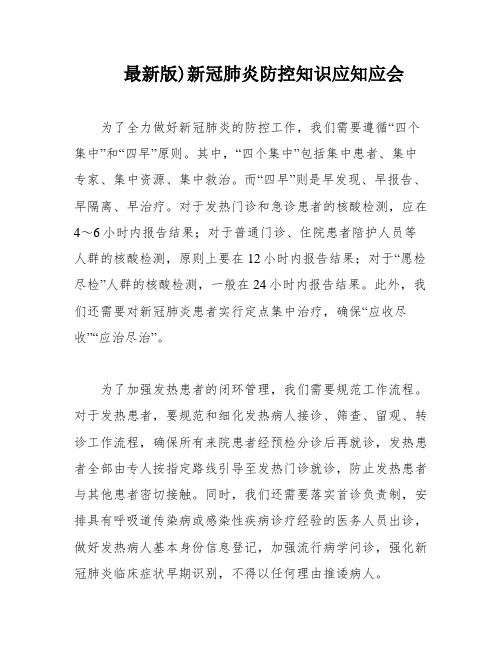 最新版)新冠肺炎防控知识应知应会

为了全力做好新冠肺炎的防控工作，我们需要遵循“四个集中”和“四早”原则。其中，“四个集中”包括集中患者、集中专家、集中资源、集中救治。而“四早”则是早发现、早报告、早隔离、早治疗。对于发热门诊和急诊患者的核酸检测，应在4～6小时内报告结果；对于普通门诊、住院患者陪护人员等人群的核酸检测，原则上要在12小时内报告结果；对于“愿检尽检”人群的核酸检测，一般在24小时内报告结果。此外，我们还需要对新冠肺炎患者实行定点集中治疗，确保“应收尽收”“应治尽治”。

为了加强发热患者的闭环管理，我们需要规范工作流程。对于发热患者，要规范和细化发热病人接诊、筛查、留观、转诊工作流程，确保所有来院患者经预检分诊后再就诊，发热患者全部由专人按指定路线引导至发热门诊就诊，防止发热患者与其他患者密切接触。同时，我们还需要落实首诊负责制，安排具有呼吸道传染病或感染性疾病诊疗经验的医务人员出诊，做好发热病人基本身份信息登记，加强流行病学问诊，强化新冠肺炎临床症状早期识别，不得以任何理由推诿病人。